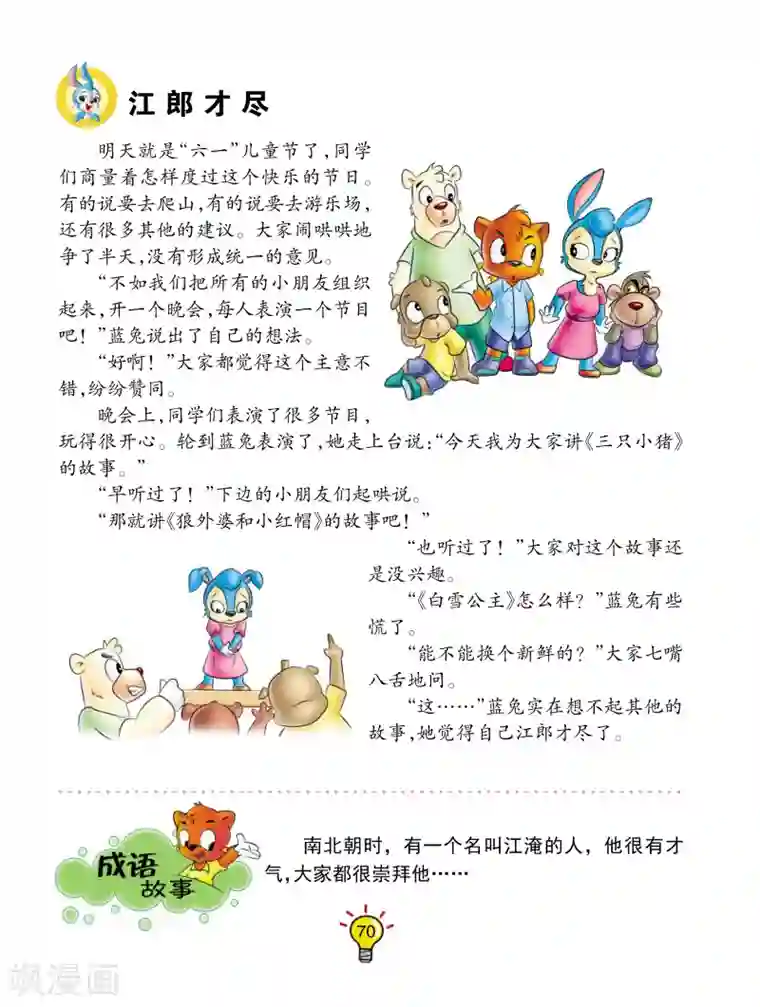 江郎才尽

明天就是“六一”儿童节了，同学们商量着怎样度过这个快乐的节日。有的说要去爬山，有的说要去游乐场，还有很多其他的建议。大家闹哄哄地争了半天，没有形成统一的意见。

“不如我们把所有的小朋友组织起来，开一个晚会，每人表演一个节目吧！”蓝兔说出了自己的想法。

“好啊！”大家都觉得这个主意不错，纷纷赞同。

晚会上，同学们表演了很多节目，玩得很开心。轮到蓝兔表演了，她走上台说：“今天我为大家讲《三只小猪》的故事。”

“早听过了！”下边的小朋友们起哄说。

“那就讲《狼外婆和小红帽》的故事吧！”

“也听过了！”大家对这个故事还是没兴趣。

“《白雪公主》怎么样？”蓝兔有些慌了。

“能不能换个新鲜的？”大家七嘴八舌地问。

“这……”蓝兔实在想不起其他的故事，她觉得自己江郎才尽了。

成语故事

南北朝时，有一个名叫江淹的人，他很有才气，大家都很崇拜他……

70

飒漫画